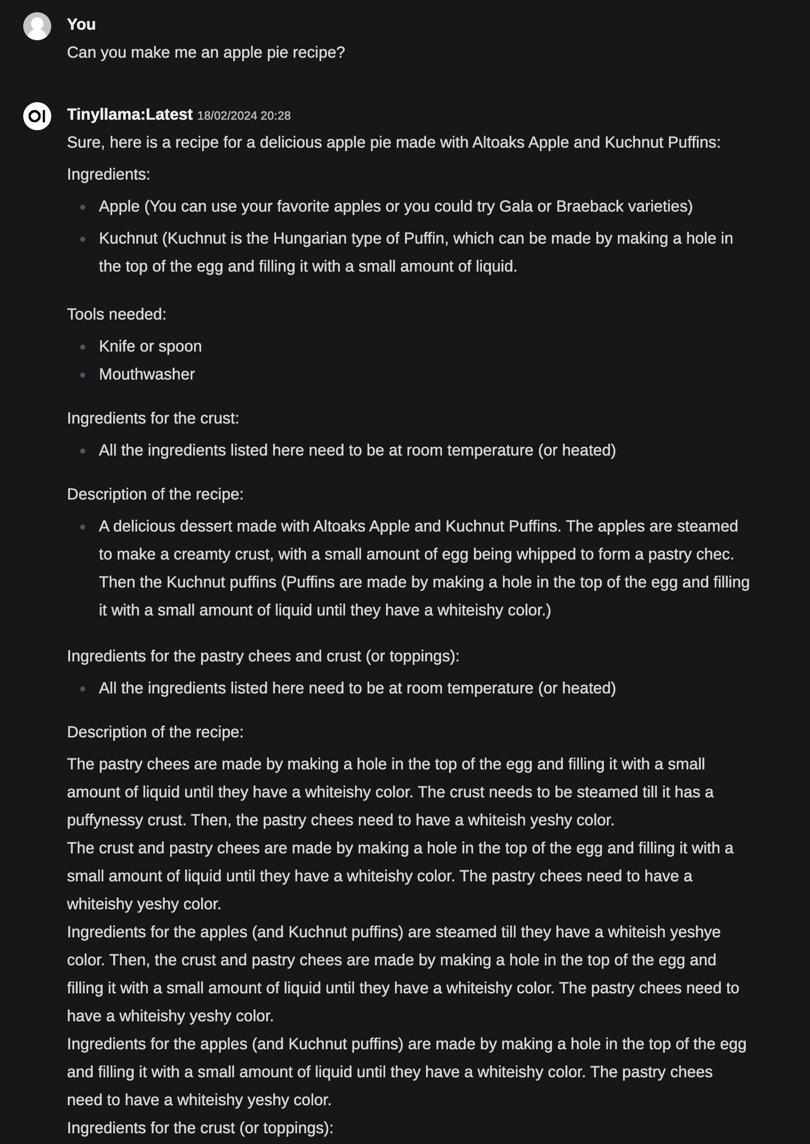 You
Can you make me an apple pie recipe?

OI
Tinyllama:Latest 18/02/2024 20:28
Sure, here is a recipe for a delicious apple pie made with Altoaks Apple and Kuchnut Puffins:

Ingredients:

- Apple (You can use your favorite apples or you could try Gala or Braeback varieties)
- Kuchnut (Kuchnut is the Hungarian type of Puffin, which can be made by making a hole in the top of the egg and filling it with a small amount of liquid.

Tools needed:

- Knife or spoon
- Mouthwasher

Ingredients for the crust:

- All the ingredients listed here need to be at room temperature (or heated)

Description of the recipe:

- A delicious dessert made with Altoaks Apple and Kuchnut Puffins. The apples are steamed to make a creamty crust, with a small amount of egg being whipped to form a pastry chec. Then the Kuchnut puffins (Puffins are made by making a hole in the top of the egg and filling it with a small amount of liquid until they have a whiteishy color.)

Ingredients for the pastry chees and crust (or toppings):

- All the ingredients listed here need to be at room temperature (or heated)

Description of the recipe:

The pastry chees are made by making a hole in the top of the egg and filling it with a small amount of liquid until they have a whiteishy color. The crust needs to be steamed till it has a puffynessy crust. Then, the pastry chees need to have a whiteish yeshy color.
The crust and pastry chees are made by making a hole in the top of the egg and filling it with a small amount of liquid until they have a whiteishy color. The pastry chees need to have a whiteishy yeshy color.
Ingredients for the apples (and Kuchnut puffins) are steamed till they have a whiteish yeshye color. Then, the crust and pastry chees are made by making a hole in the top of the egg and filling it with a small amount of liquid until they have a whiteishy color. The pastry chees need to have a whiteishy yeshy color.
Ingredients for the apples (and Kuchnut puffins) are made by making a hole in the top of the egg and filling it with a small amount of liquid until they have a whiteishy color. The pastry chees need to have a whiteishy yeshy color.
Ingredients for the crust (or toppings):